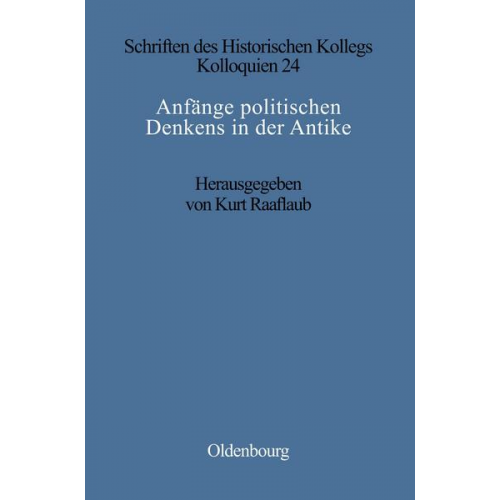 Schriften des Historischen Kollegs
Kolloquien 24

Anfänge politischen Denkens in der Antike

Herausgegeben von Kurt Raaflaub

Oldenbourg